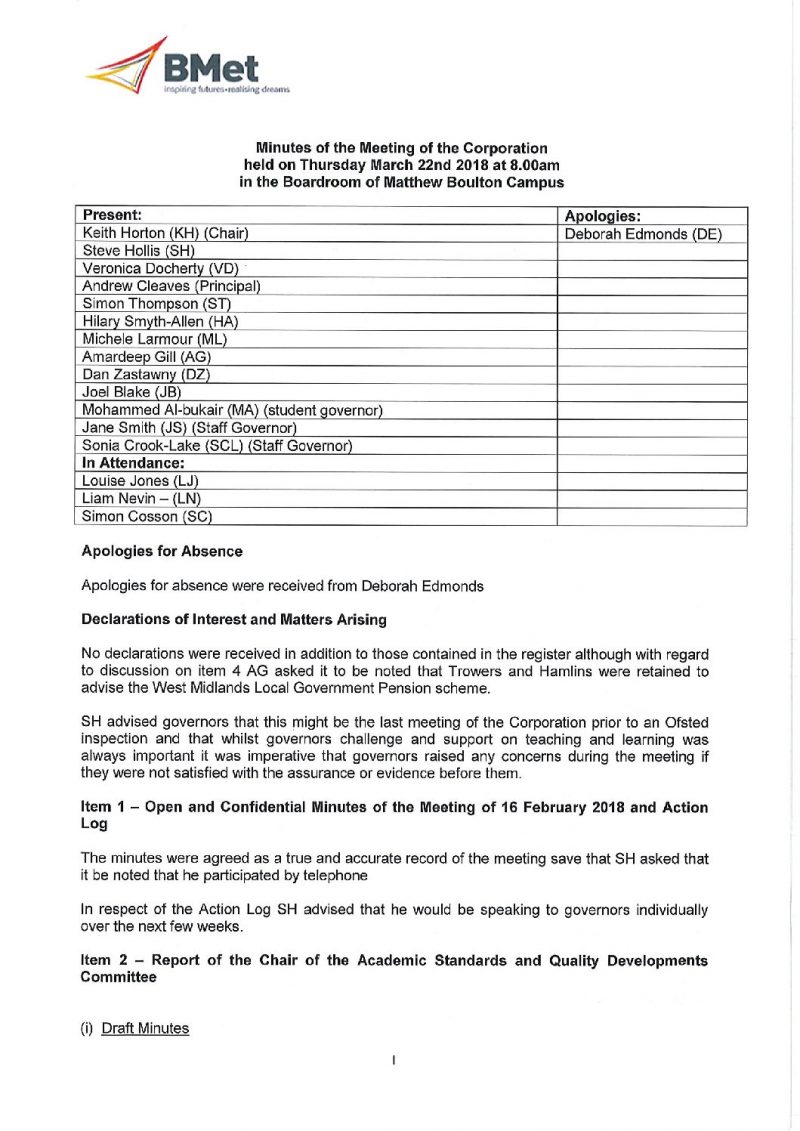 BMet
inspiring futures•realising dreams

Minutes of the Meeting of the Corporation held on Thursday March 22nd 2018 at 8.00am in the Boardroom of Matthew Boulton Campus

| Present: | Apologies: |
|---|---|
| Keith Horton (KH) (Chair) | Deborah Edmonds (DE) |
| Steve Hollis (SH) | |
| Veronica Docherty (VD) | |
| Andrew Cleaves (Principal) | |
| Simon Thompson (ST) | |
| Hilary Smyth-Allen (HA) | |
| Michele Larmour (ML) | |
| Amardeep Gill (AG) | |
| Dan Zastawny (DZ) | |
| Joel Blake (JB) | |
| Mohammed Al-bukair (MA) (student governor) | |
| Jane Smith (JS) (Staff Governor) | |
| Sonia Crook-Lake (SCL) (Staff Governor) | |
| In Attendance: | |
| Louise Jones (LJ) | |
| Liam Nevin – (LN) | |
| Simon Cosson (SC) | |

Apologies for Absence

Apologies for absence were received from Deborah Edmonds

Declarations of Interest and Matters Arising

No declarations were received in addition to those contained in the register although with regard to discussion on item 4 AG asked it to be noted that Trowers and Hamlins were retained to advise the West Midlands Local Government Pension scheme.

SH advised governors that this might be the last meeting of the Corporation prior to an Ofsted inspection and that whilst governors challenge and support on teaching and learning was always important it was imperative that governors raised any concerns during the meeting if they were not satisfied with the assurance or evidence before them.

Item 1 – Open and Confidential Minutes of the Meeting of 16 February 2018 and Action Log

The minutes were agreed as a true and accurate record of the meeting save that SH asked that it be noted that he participated by telephone

In respect of the Action Log SH advised that he would be speaking to governors individually over the next few weeks.

Item 2 – Report of the Chair of the Academic Standards and Quality Developments Committee

(i) Draft Minutes

1